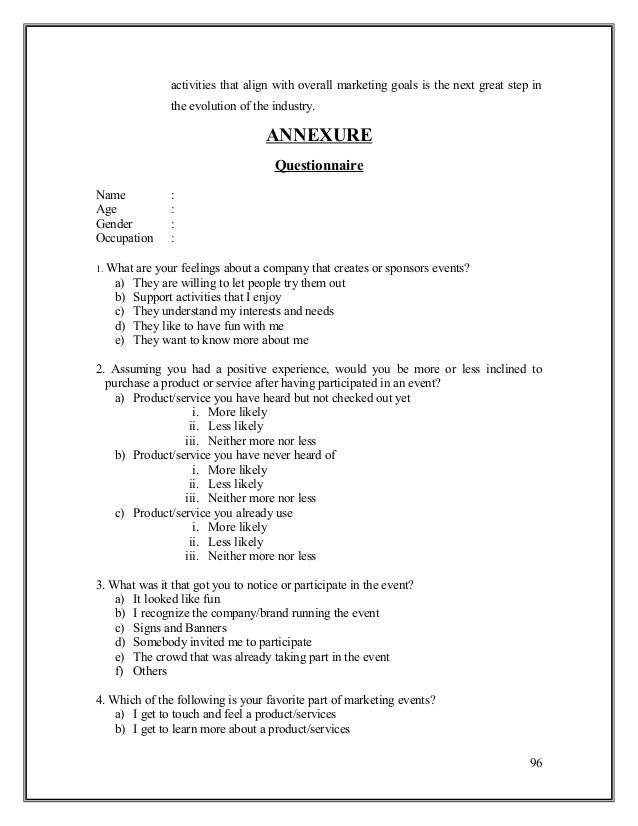 activities that align with overall marketing goals is the next great step in the evolution of the industry.

ANNEXURE

Questionnaire

Name :
Age :
Gender :
Occupation :

1. What are your feelings about a company that creates or sponsors events?
a) They are willing to let people try them out
b) Support activities that I enjoy
c) They understand my interests and needs
d) They like to have fun with me
e) They want to know more about me

2. Assuming you had a positive experience, would you be more or less inclined to purchase a product or service after having participated in an event?
a) Product/service you have heard but not checked out yet
i. More likely
ii. Less likely
iii. Neither more nor less
b) Product/service you have never heard of
i. More likely
ii. Less likely
iii. Neither more nor less
c) Product/service you already use
i. More likely
ii. Less likely
iii. Neither more nor less

3. What was it that got you to notice or participate in the event?
a) It looked like fun
b) I recognize the company/brand running the event
c) Signs and Banners
d) Somebody invited me to participate
e) The crowd that was already taking part in the event
f) Others

4. Which of the following is your favorite part of marketing events?
a) I get to touch and feel a product/services
b) I get to learn more about a product/services

96